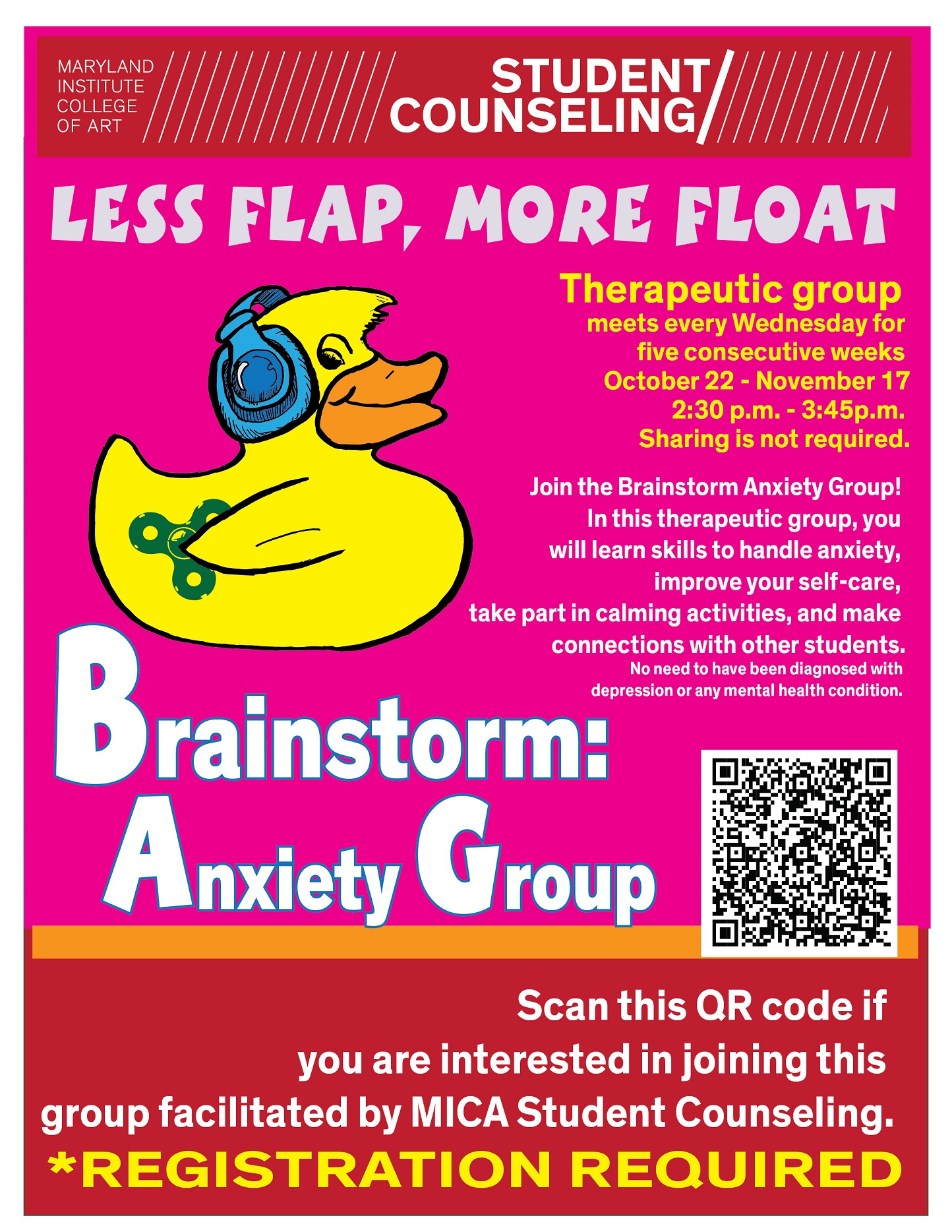 MARYLAND
INSTITUTE
COLLEGE
OF ART

STUDENT
COUNSELING

LESS FLAP, MORE FLOAT

Therapeutic group
meets every Wednesday for
five consecutive weeks
October 22 - November 17
2:30 p.m. - 3:45p.m.
Sharing is not required.

Join the Brainstorm Anxiety Group! In this therapeutic group, you will learn skills to handle anxiety, improve your self-care, take part in calming activities, and make connections with other students.

No need to have been diagnosed with depression or any mental health condition.

Brainstorm:
Anxiety Group

Scan this QR code if you are interested in joining this group facilitated by MICA Student Counseling.

*REGISTRATION REQUIRED